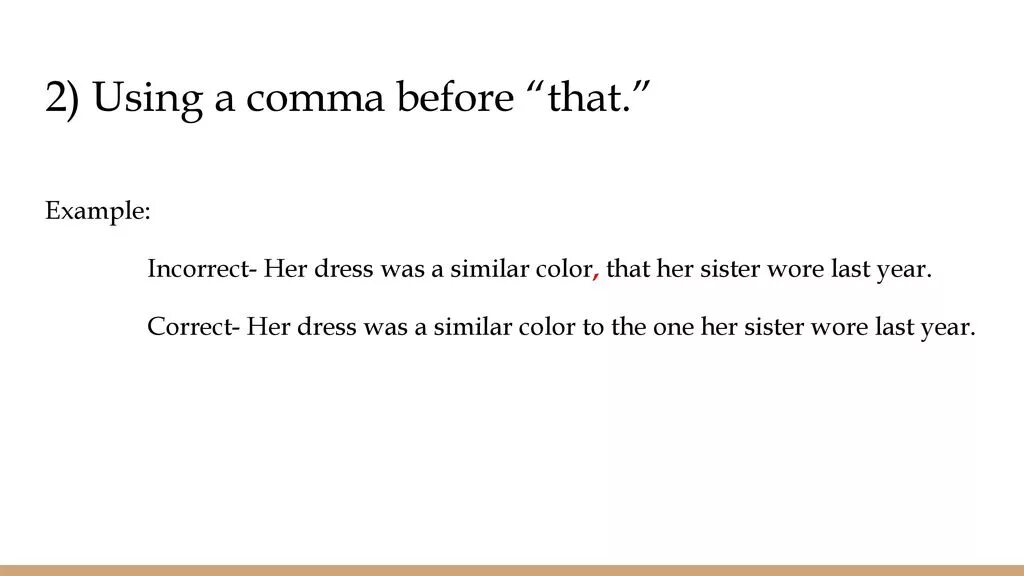 2) Using a comma before "that."

Example:

Incorrect- Her dress was a similar color, that her sister wore last year.

Correct- Her dress was a similar color to the one her sister wore last year.